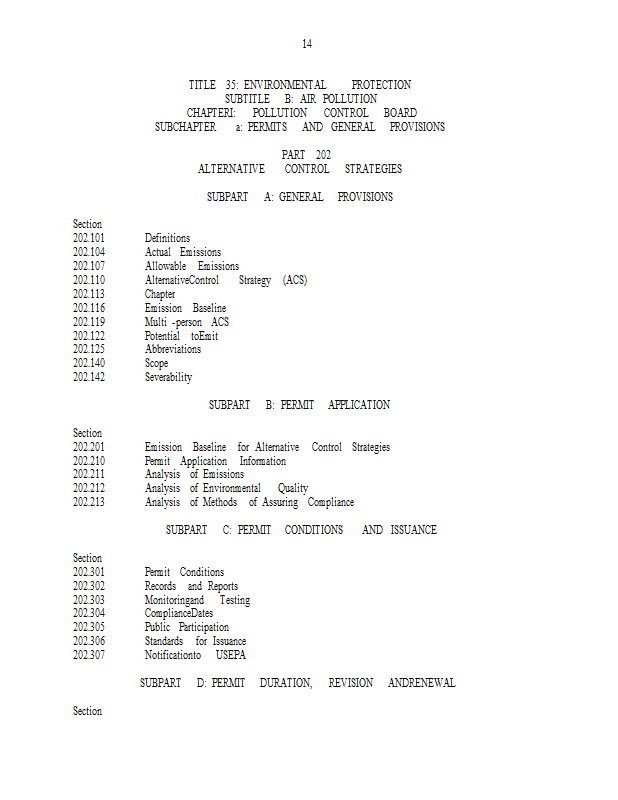 14

TITLE 35: ENVIRONMENTAL PROTECTION
SUBTITLE B: AIR POLLUTION
CHAPTERI: POLLUTION CONTROL BOARD
SUBCHAPTER a: PERMITS AND GENERAL PROVISIONS

PART 202
ALTERNATIVE CONTROL STRATEGIES

SUBPART A: GENERAL PROVISIONS

Section
202.101 Definitions
202.104 Actual Emissions
202.107 Allowable Emissions
202.110 AlternativeControl Strategy (ACS)
202.113 Chapter
202.116 Emission Baseline
202.119 Multi -person ACS
202.122 Potential toEmit
202.125 Abbreviations
202.140 Scope
202.142 Severability

SUBPART B: PERMIT APPLICATION

Section
202.201 Emission Baseline for Alternative Control Strategies
202.210 Permit Application Information
202.211 Analysis of Emissions
202.212 Analysis of Environmental Quality
202.213 Analysis of Methods of Assuring Compliance

SUBPART C: PERMIT CONDITIONS AND ISSUANCE

Section
202.301 Permit Conditions
202.302 Records and Reports
202.303 Monitoringand Testing
202.304 ComplianceDates
202.305 Public Participation
202.306 Standards for Issuance
202.307 Notificationto USEPA

SUBPART D: PERMIT DURATION, REVISION ANDRENEWAL

Section